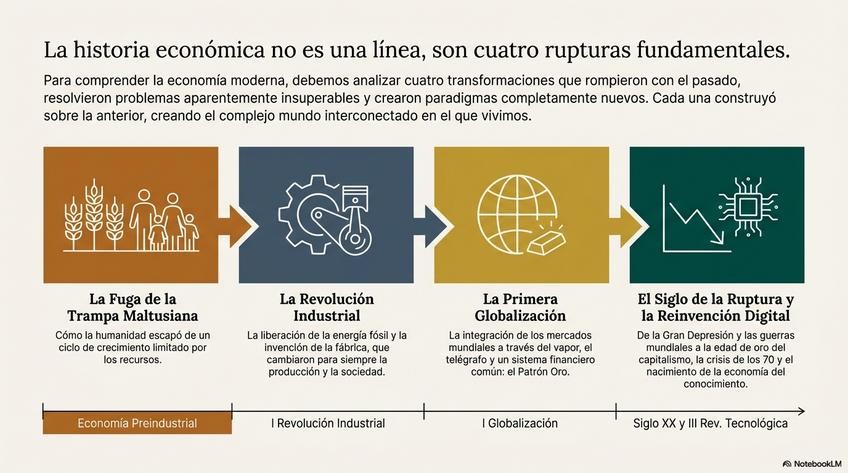 La historia económica no es una línea, son cuatro rupturas fundamentales.

Para comprender la economía moderna, debemos analizar cuatro transformaciones que rompieron con el pasado, resolvieron problemas aparentemente insuperables y crearon paradigmas completamente nuevos. Cada una construyó sobre la anterior, creando el complejo mundo interconectado en el que vivimos.

La Fuga de la Trampa Maltusiana

Cómo la humanidad escapó de un ciclo de crecimiento limitado por los recursos.

La Revolución Industrial

La liberación de la energía fósil y la invención de la fábrica, que cambiaron para siempre la producción y la sociedad.

La Primera Globalización

La integración de los mercados mundiales a través del vapor, el telégrafo y un sistema financiero común: el Patrón Oro.

El Siglo de la Ruptura y la Reinvención Digital

De la Gran Depresión y las guerras mundiales a la edad de oro del capitalismo, la crisis de los 70 y el nacimiento de la economía del conocimiento.

Economía Preindustrial

I Revolución Industrial

I Globalización

Siglo XX y III Rev. Tecnológica

NotebookLM